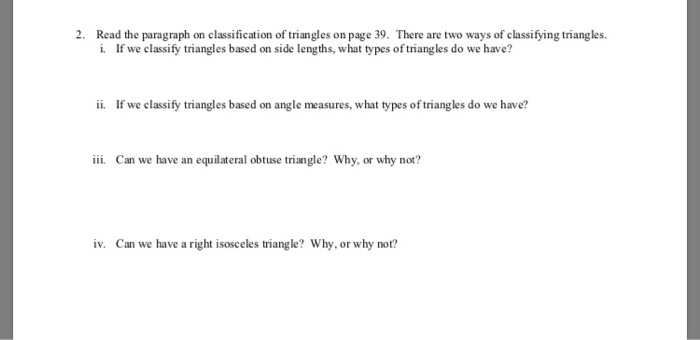 2. Read the paragraph on classification of triangles on page 39. There are two ways of classifying triangles.

i. If we classify triangles based on side lengths, what types of triangles do we have?

ii. If we classify triangles based on angle measures, what types of triangles do we have?

iii. Can we have an equilateral obtuse triangle? Why, or why not?

iv. Can we have a right isosceles triangle? Why, or why not?